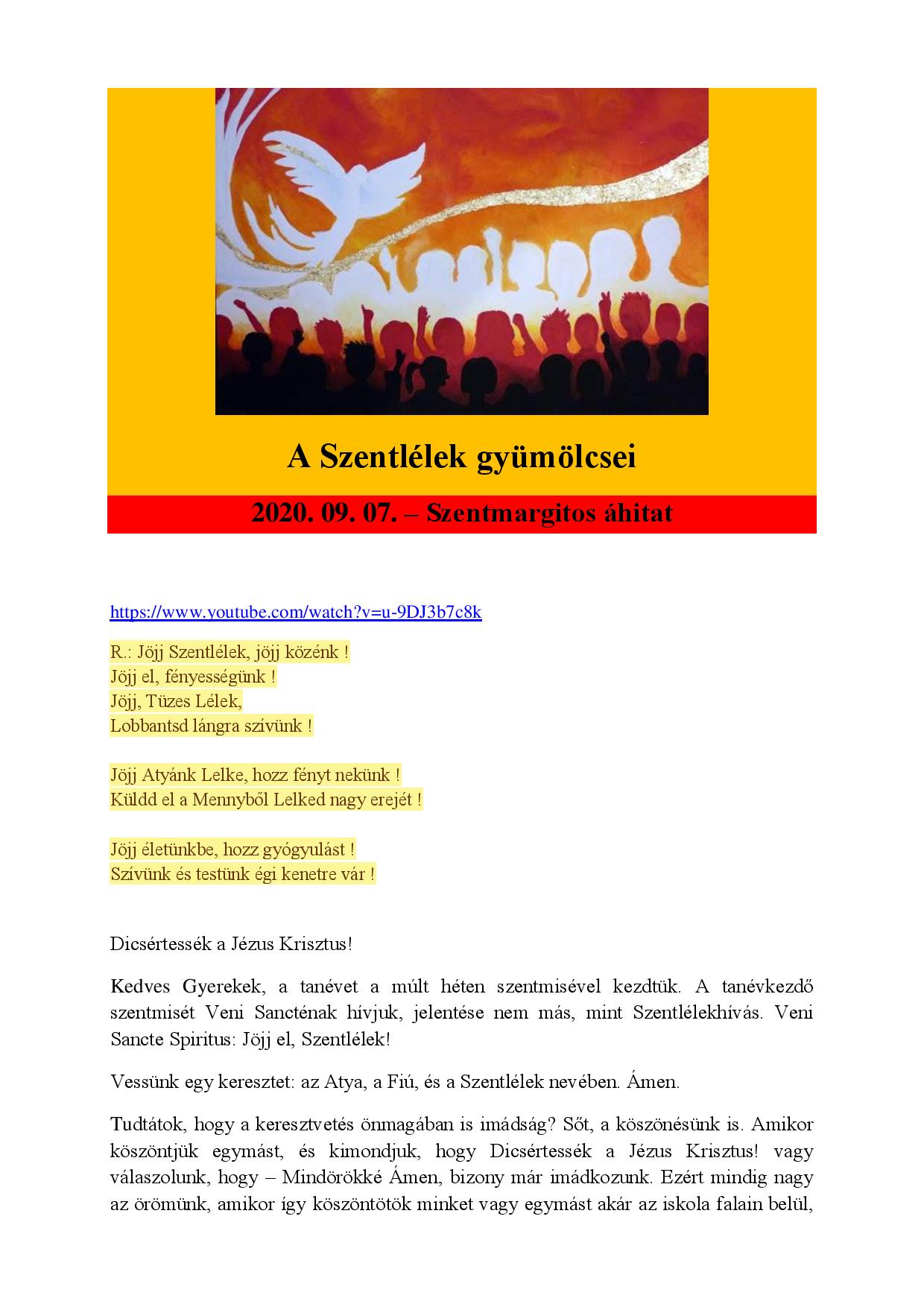 A Szentlélek gyümölcsei

2020. 09. 07. – Szentmargitos áhitat

https://www.youtube.com/watch?v=u-9DJ3b7c8k

R.: Jöjj Szentlélek, jöjj közénk !
Jöjj el, fényességünk !
Jöjj, Tüzes Lélek,
Lobbantsd lángra szívünk !

Jöjj Atyánk Lelke, hozz fényt nekünk !
Küldd el a Mennyből Lelked nagy erejét !

Jöjj életünkbe, hozz gyógyulást !
Szívünk és testünk égi kenetre vár !

Dicsértessék a Jézus Krisztus!

Kedves Gyerekek, a tanévet a múlt héten szentmisével kezdtük. A tanévkezdő szentmisét Veni Sancténak hívjuk, jelentése nem más, mint Szentlélekhívás. Veni Sancte Spiritus: Jöjj el, Szentlélek!

Vessünk egy keresztet: az Atya, a Fiú, és a Szentlélek nevében. Ámen.

Tudtátok, hogy a keresztvetés önmagában is imádság? Sőt, a köszönésünk is. Amikor köszöntjük egymást, és kimondjuk, hogy Dicsértessék a Jézus Krisztus! vagy válaszolunk, hogy – Mindörökké Ámen, bizony már imádkozunk. Ezért mindig nagy az örömünk, amikor így köszöntötök minket vagy egymást akár az iskola falain belül,